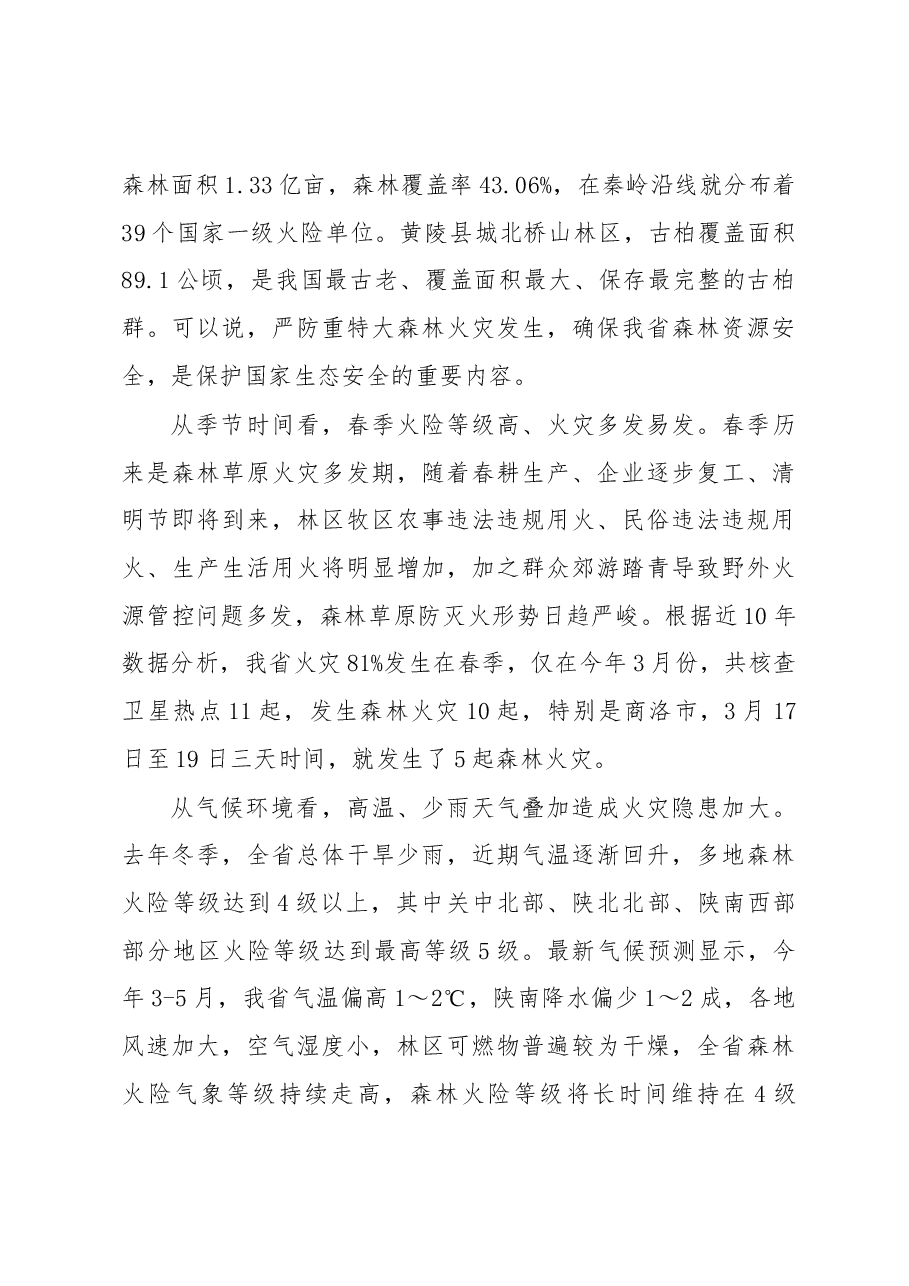 森林面积1.33亿亩，森林覆盖率43.06%，在秦岭沿线就分布着39个国家一级火险单位。黄陵县城北桥山林区，古柏覆盖面积89.1公顷，是我国最古老、覆盖面积最大、保存最完整的古柏群。可以说，严防重特大森林火灾发生，确保我省森林资源安全，是保护国家生态安全的重要内容。

从季节时间看，春季火险等级高、火灾多发易发。春季历来是森林草原火灾多发期，随着春耕生产、企业逐步复工、清明节即将到来，林区牧区农事违法违规用火、民俗违法违规用火、生产生活用火将明显增加，加之群众郊游踏青导致野外火源管控问题多发，森林草原防灭火形势日趋严峻。根据近10年数据分析，我省火灾81%发生在春季，仅在今年3月份，共核查卫星热点11起，发生森林火灾10起，特别是商洛市，3月17日至19日三天时间，就发生了5起森林火灾。

从气候环境看，高温、少雨天气叠加造成火灾隐患加大。去年冬季，全省总体干旱少雨，近期气温逐渐回升，多地森林火险等级达到4级以上，其中关中北部、陕北北部、陕南西部部分地区火险等级达到最高等级5级。最新气候预测显示，今年3-5月，我省气温偏高1～2℃，陕南降水偏少1～2成，各地风速加大，空气湿度小，林区可燃物普遍较为干燥，全省森林火险气象等级持续走高，森林火险等级将长时间维持在4级